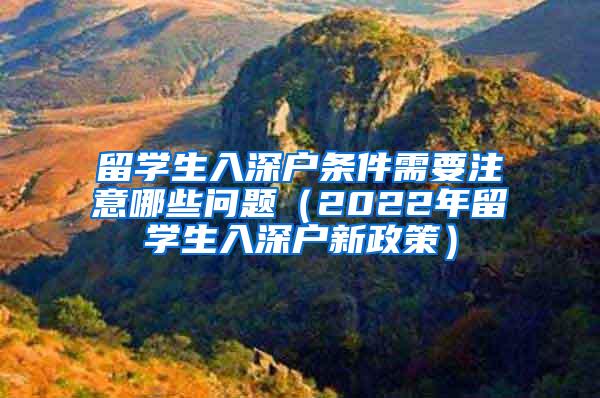 留学生入深户条件需要注意哪些问题（2022年留学生入深户新政策）